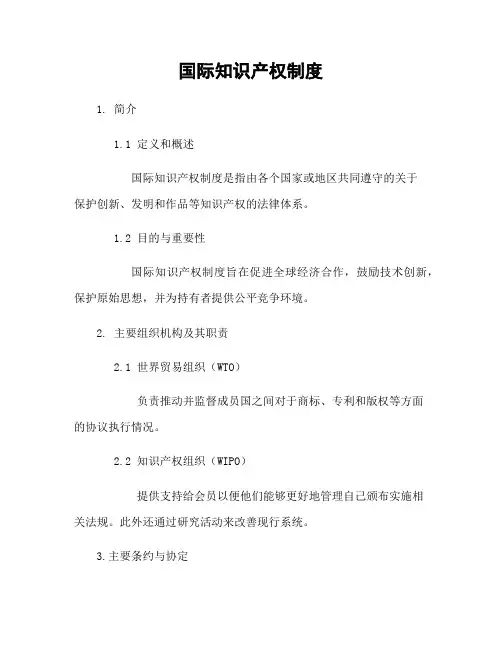 国际知识产权制度

1. 简介

1.1 定义和概述

国际知识产权制度是指由各个国家或地区共同遵守的关于保护创新、发明和作品等知识产权的法律体系。

1.2 目的与重要性

国际知识产权制度旨在促进全球经济合作，鼓励技术创新，保护原始思想，并为持有者提供公平竞争环境。

2. 主要组织机构及其职责

2.1 世界贸易组织（WTO）

负责推动并监督成员国之间对于商标、专利和版权等方面的协议执行情况。

2.2 知识产权组织（WIPO）

提供支持给会员以便他们能够更好地管理自己颁布实施相关法规。此外还通过研究活动来改善现行系统。

3.主要条约与协定